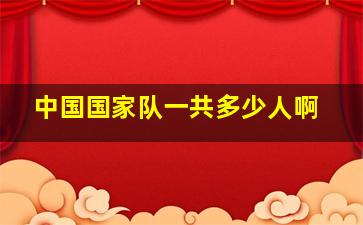 中国国家队一共多少人啊